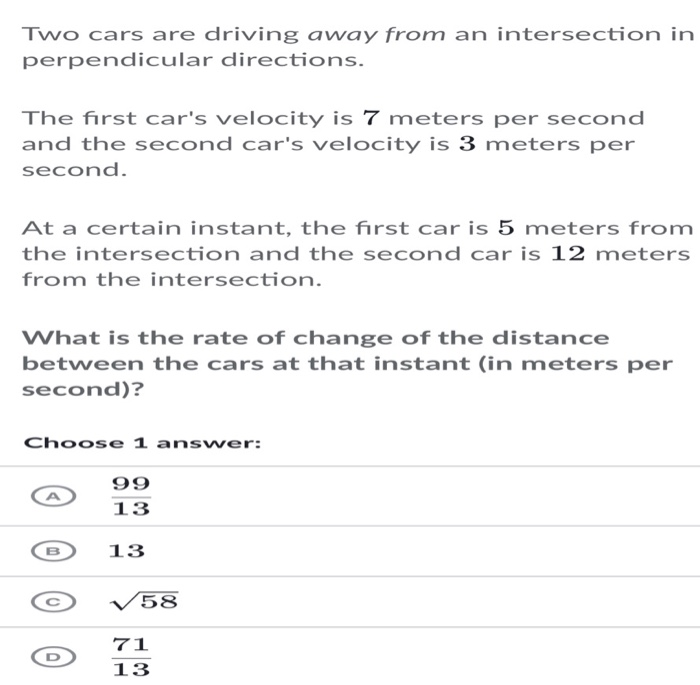 Two cars are driving away from an intersection in perpendicular directions.

The first car's velocity is $7$ meters per second and the second car's velocity is $3$ meters per second.

At a certain instant, the first car is $5$ meters from the intersection and the second car is $12$ meters from the intersection.

What is the rate of change of the distance between the cars at that instant (in meters per second)?

Choose 1 answer:

A $\frac{99}{13}$

B $13$

C $\sqrt{58}$

D $\frac{71}{13}$